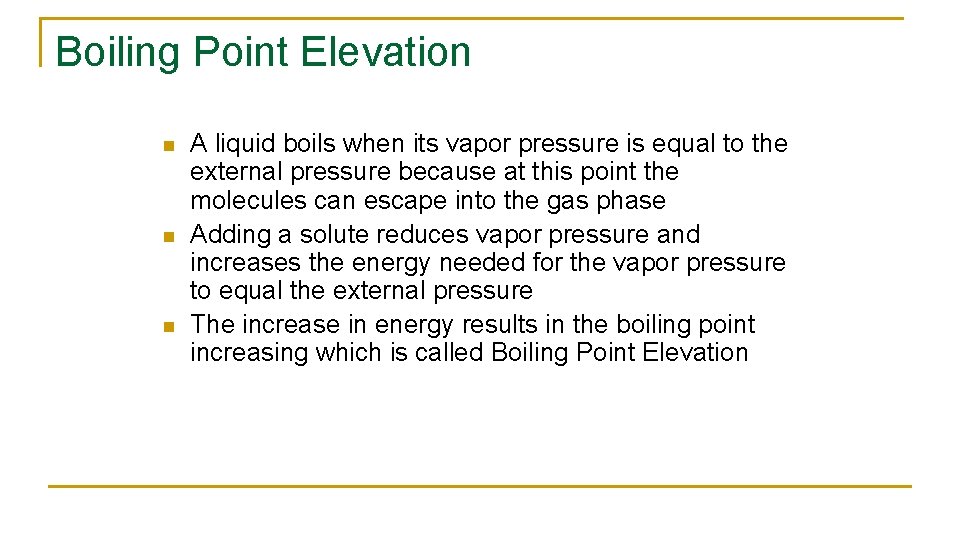 Boiling Point Elevation

- A liquid boils when its vapor pressure is equal to the external pressure because at this point the molecules can escape into the gas phase
- Adding a solute reduces vapor pressure and increases the energy needed for the vapor pressure to equal the external pressure
- The increase in energy results in the boiling point increasing which is called Boiling Point Elevation